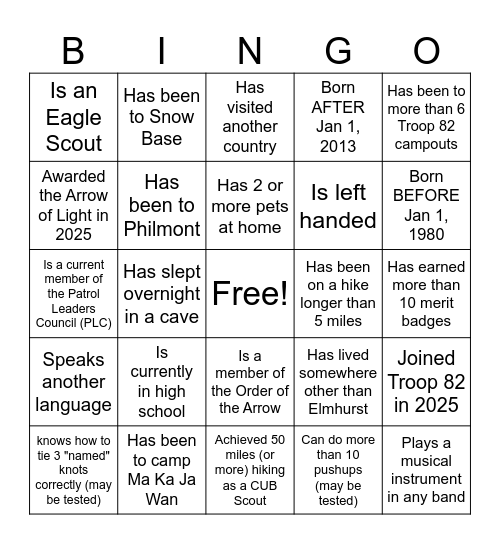 | B | I | N | G | O |
|---|---|---|---|---|
| Is an Eagle Scout | Has been to Snow Base | Has visited another country | Born AFTER Jan 1, 2013 | Has been to more than 6 Troop 82 campouts |
| Awarded the Arrow of Light in 2025 | Has been to Philmont | Has 2 or more pets at home | Is left handed | Born BEFORE Jan 1, 1980 |
| Is a current member of the Patrol Leaders Council (PLC) | Has slept overnight in a cave | Free! | Has been on a hike longer than 5 miles | Has earned more than 10 merit badges |
| Speaks another language | Is currently in high school | Is a member of the Order of the Arrow | Has lived somewhere other than Elmhurst | Joined Troop 82 in 2025 |
| knows how to tie 3 "named" knots correctly (may be tested) | Has been to camp Ma Ka Ja Wan | Achieved 50 miles (or more) hiking as a CUB Scout | Can do more than 10 pushups (may be tested) | Plays a musical instrument in any band |